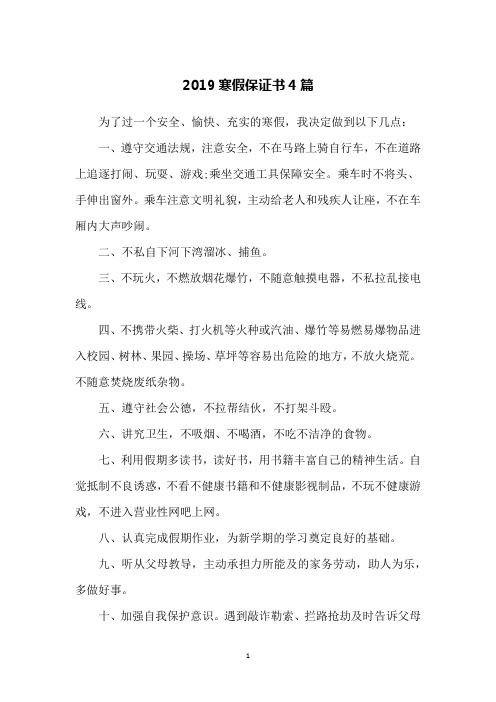 2019 寒假保证书 4 篇

为了过一个安全、愉快、充实的寒假，我决定做到以下几点：

一、遵守交通法规，注意安全，不在马路上骑自行车，不在道路上追逐打闹、玩耍、游戏;乘坐交通工具保障安全。乘车时不将头、手伸出窗外。乘车注意文明礼貌，主动给老人和残疾人让座，不在车厢内大声吵闹。

二、不私自下河下湾溜冰、捕鱼。

三、不玩火，不燃放烟花爆竹，不随意触摸电器，不私拉乱接电线。

四、不携带火柴、打火机等火种或汽油、爆竹等易燃易爆物品进入校园、树林、果园、操场、草坪等容易出危险的地方，不放火烧荒。不随意焚烧废纸杂物。

五、遵守社会公德，不拉帮结伙，不打架斗殴。

六、讲究卫生，不吸烟、不喝酒，不吃不洁净的食物。

七、利用假期多读书，读好书，用书籍丰富自己的精神生活。自觉抵制不良诱惑，不看不健康书籍和不健康影视制品，不玩不健康游戏，不进入营业性网吧上网。

八、认真完成假期作业，为新学期的学习奠定良好的基础。

九、听从父母教导，主动承担力所能及的家务劳动，助人为乐，多做好事。

十、加强自我保护意识。遇到敲诈勒索、拦路抢劫及时告诉父母

1